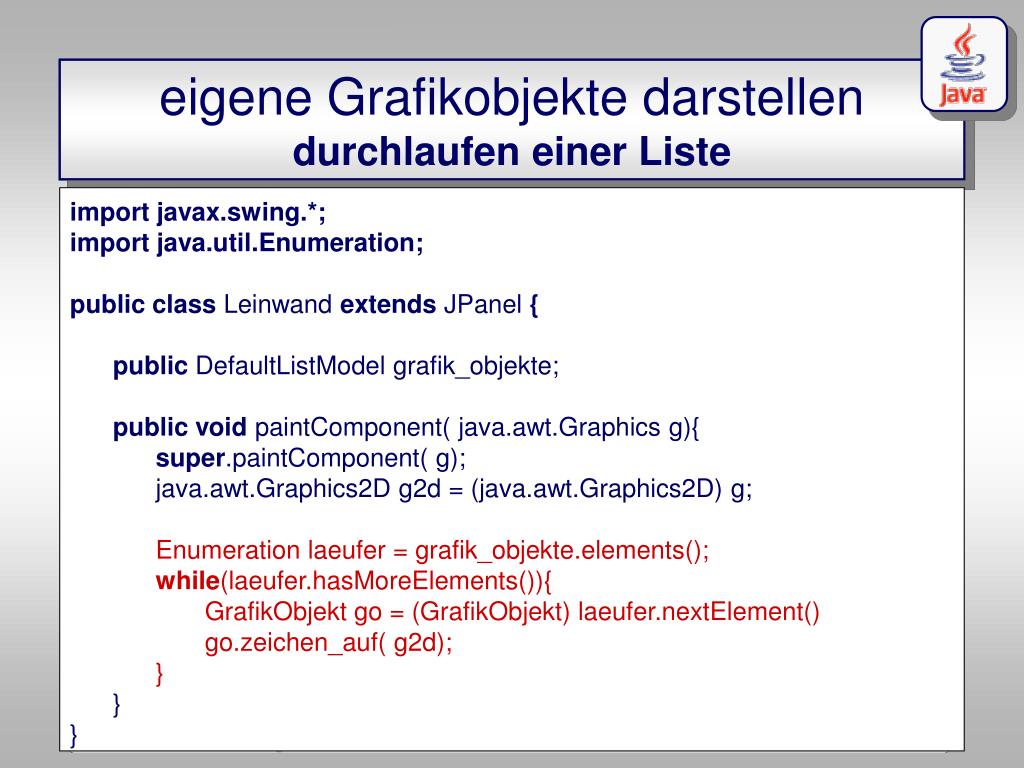 eigene Grafikobjekte darstellen
durchlaufen einer Liste

Java

import javax.swing.*;
import java.util.Enumeration;

public class Leinwand extends JPanel {

public DefaultListModel grafik_objekte;

public void paintComponent( java.awt.Graphics g){
super.paintComponent( g);
java.awt.Graphics2D g2d = (java.awt.Graphics2D) g;

Enumeration laeufer = grafik_objekte.elements();
while(laeufer.hasMoreElements()){
GrafikObjekt go = (GrafikObjekt) laeufer.nextElement()
go.zeichen_auf( g2d);
}
}
}